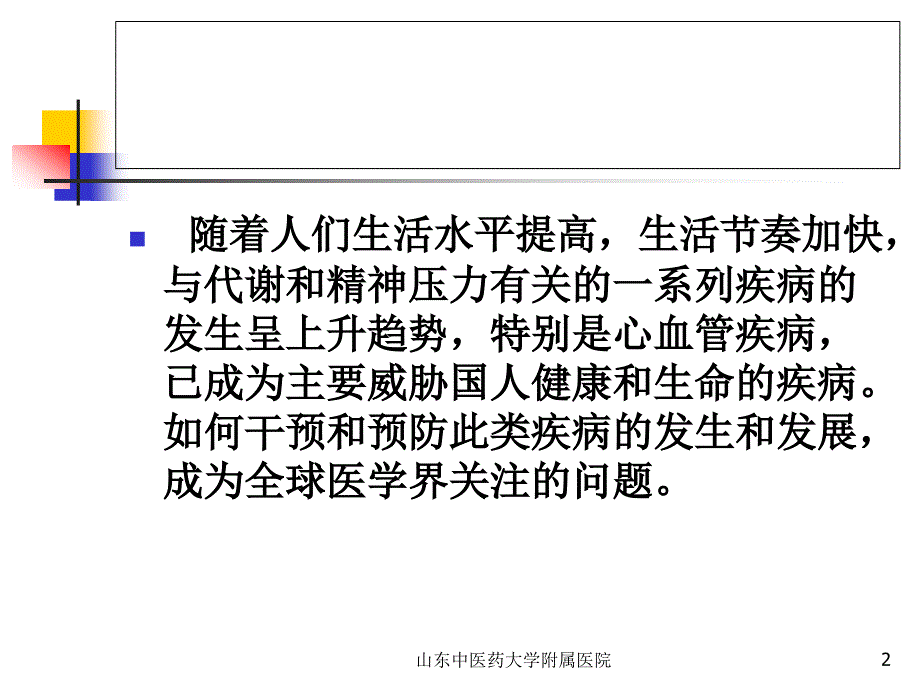 随着人们生活水平提高，生活节奏加快，与代谢和精神压力有关的一系列疾病的发生呈上升趋势，特别是心血管疾病，已成为主要威胁国人健康和生命的疾病。如何干预和预防此类疾病的发生和发展，成为全球医学界关注的问题。

山东中医药大学附属医院

2